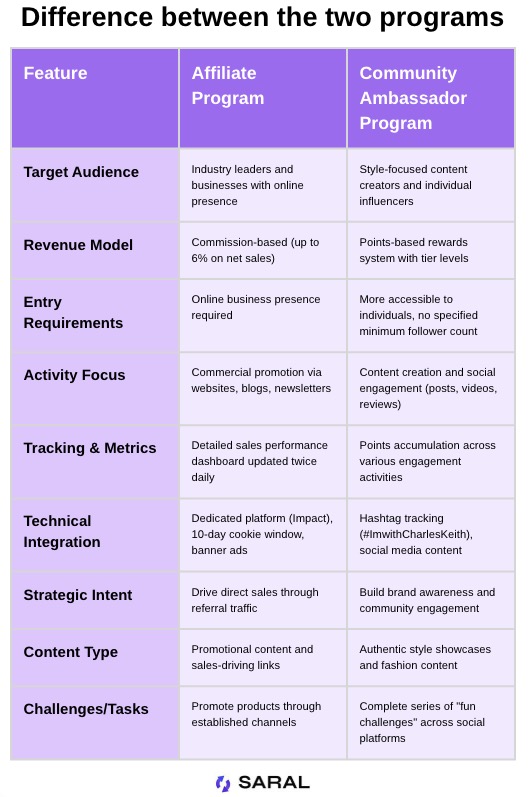 Difference between the two programs

| Feature | Affiliate Program | Community Ambassador Program |
|---|---|---|
| Target Audience | Industry leaders and businesses with online presence | Style-focused content creators and individual influencers |
| Revenue Model | Commission-based (up to 6% on net sales) | Points-based rewards system with tier levels |
| Entry Requirements | Online business presence required | More accessible to individuals, no specified minimum follower count |
| Activity Focus | Commercial promotion via websites, blogs, newsletters | Content creation and social engagement (posts, videos, reviews) |
| Tracking & Metrics | Detailed sales performance dashboard updated twice daily | Points accumulation across various engagement activities |
| Technical Integration | Dedicated platform (Impact), 10-day cookie window, banner ads | Hashtag tracking (#ImwithCharlesKeith), social media content |
| Strategic Intent | Drive direct sales through referral traffic | Build brand awareness and community engagement |
| Content Type | Promotional content and sales-driving links | Authentic style showcases and fashion content |
| Challenges/Tasks | Promote products through established channels | Complete series of "fun challenges" across social platforms |

SARAL